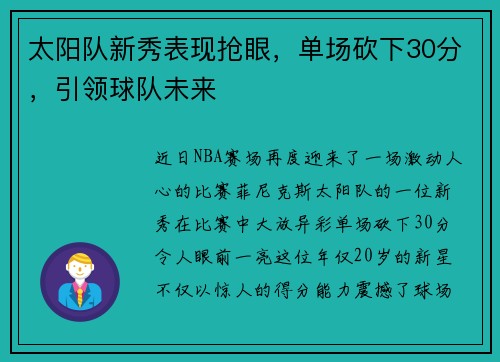 太阳队新秀表现抢眼，单场砍下30分，引领球队未来

近日NBA赛场再度迎来了一场激动人心的比赛菲尼克斯太阳队的一位新秀在比赛中大放异彩单场砍下30分令人眼前一亮这位年仅20岁的新星不仅以惊人的得分能力震撼了球场